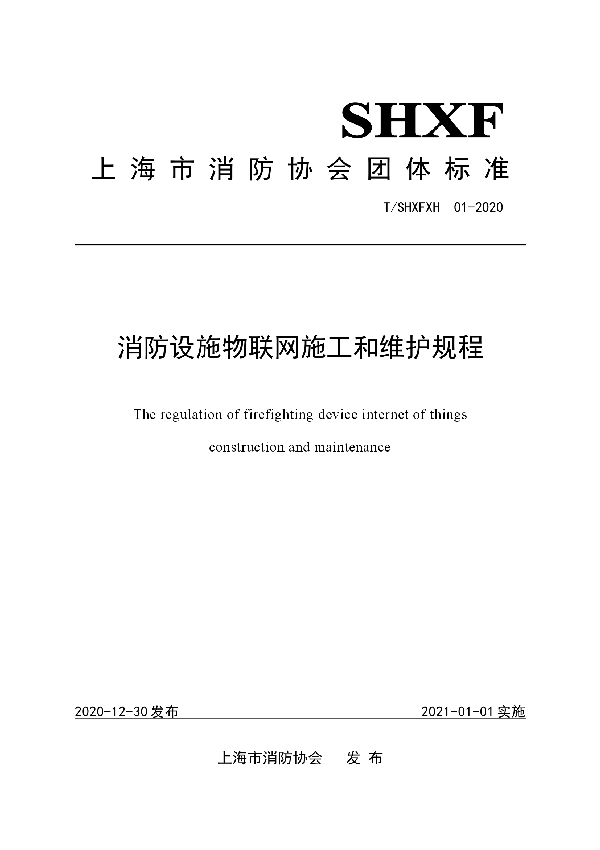 SHXF

上海市消防协会团体标准

T/SHXFXH 01-2020

消防设施物联网施工和维护规程

The regulation of firefighting device internet of things construction and maintenance

2020-12-30发布

2021-01-01实施

上海市消防协会 发布